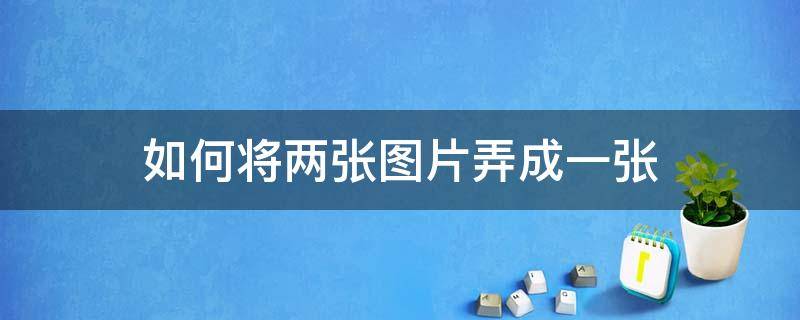 如何将两张图片弄成一张